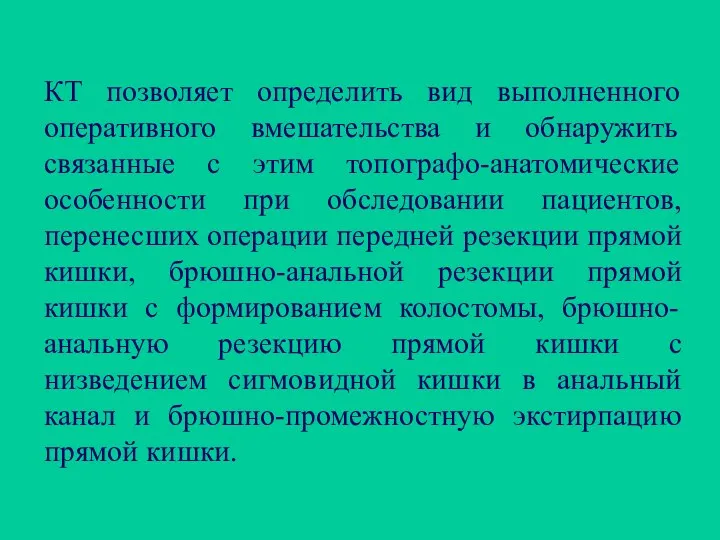 КТ позволяет определить вид выполненного оперативного вмешательства и обнаружить связанные с этим топографо-анатомические особенности при обследовании пациентов, перенесших операции передней резекции прямой кишки, брюшно-анальной резекции прямой кишки с формированием колостомы, брюшно-анальную резекцию прямой кишки с низведением сигмовидной кишки в анальный канал и брюшно-промежностную экстирпацию прямой кишки.